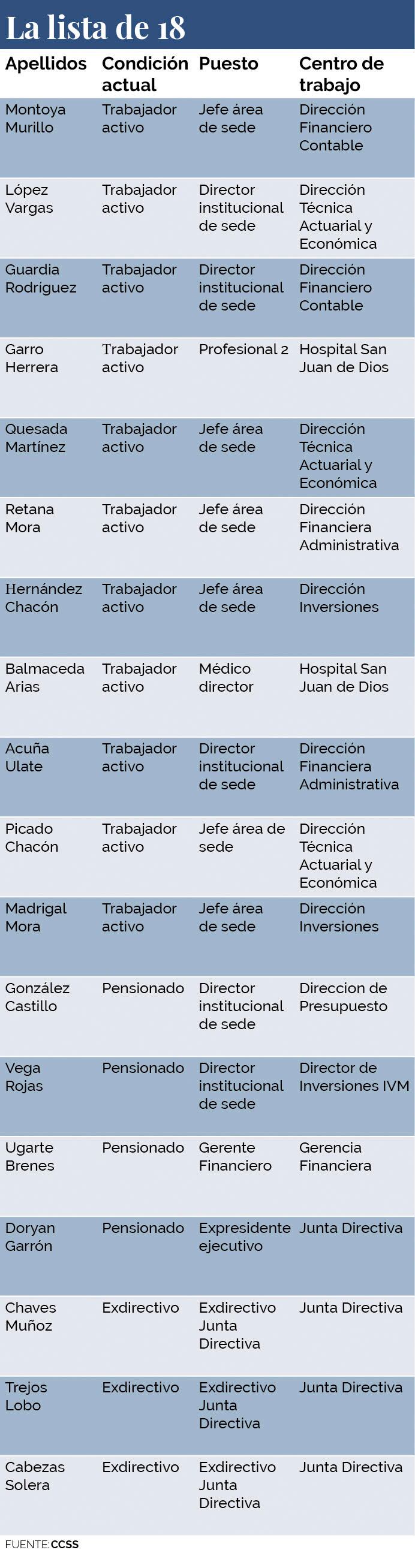 La lista de 18

| Apellidos | Condición actual | Puesto | Centro de trabajo |
|---|---|---|---|
| Montoya Murillo | Trabajador activo | Jefe área de sede | Dirección Financiero Contable |
| López Vargas | Trabajador activo | Director institucional de sede | Dirección Técnica Actuarial y Económica |
| Guardia Rodríguez | Trabajador activo | Director institucional de sede | Dirección Financiero Contable |
| Garro Herrera | Trabajador activo | Profesional 2 | Hospital San Juan de Dios |
| Quesada Martínez | Trabajador activo | Jefe área de sede | Dirección Técnica Actuarial y Económica |
| Retana Mora | Trabajador activo | Jefe área de sede | Dirección Financiera Administrativa |
| Hernández Chacón | Trabajador activo | Jefe área de sede | Dirección Inversiones |
| Balmaceda Arias | Trabajador activo | Médico director | Hospital San Juan de Dios |
| Acuña Ulate | Trabajador activo | Director institucional de sede | Dirección Financiera Administrativa |
| Picado Chacón | Trabajador activo | Jefe área de sede | Dirección Técnica Actuarial y Económica |
| Madrigal Mora | Trabajador activo | Jefe área de sede | Dirección Inversiones |
| González Castillo | Pensionado | Director institucional de sede | Direccion de Presupuesto |
| Vega Rojas | Pensionado | Director institucional de sede | Director de Inversiones IVM |
| Ugarte Brenes | Pensionado | Gerente Financiero | Gerencia Financiera |
| Doryan Garrón | Pensionado | Expresidente ejecutivo | Junta Directiva |
| Chaves Muñoz | Exdirectivo | Exdirectivo Junta Directiva | Junta Directiva |
| Trejos Lobo | Exdirectivo | Exdirectivo Junta Directiva | Junta Directiva |
| Cabezas Solera | Exdirectivo | Exdirectivo Junta Directiva | Junta Directiva |

FUENTE: CCSS